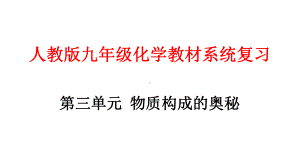 人教版九年级化学教材系统复习

第三单元 物质构成的奥秘